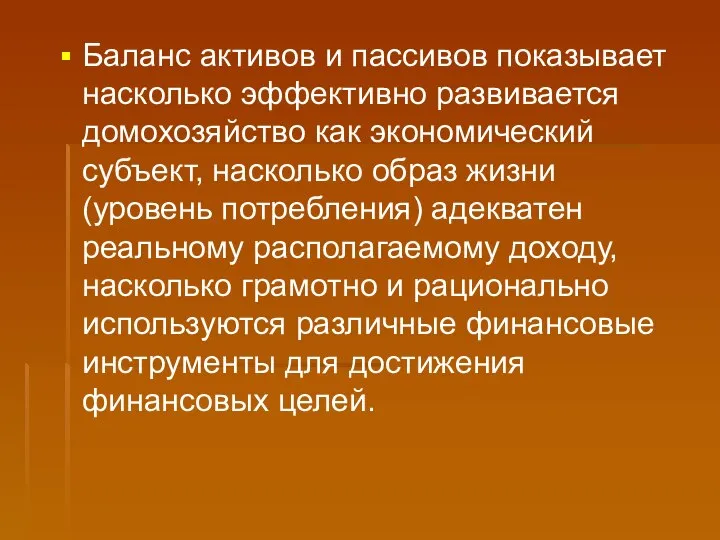 Баланс активов и пассивов показывает насколько эффективно развивается домохозяйство как экономический субъект, насколько образ жизни (уровень потребления) адекватен реальному располагаемому доходу, насколько грамотно и рационально используются различные финансовые инструменты для достижения финансовых целей.